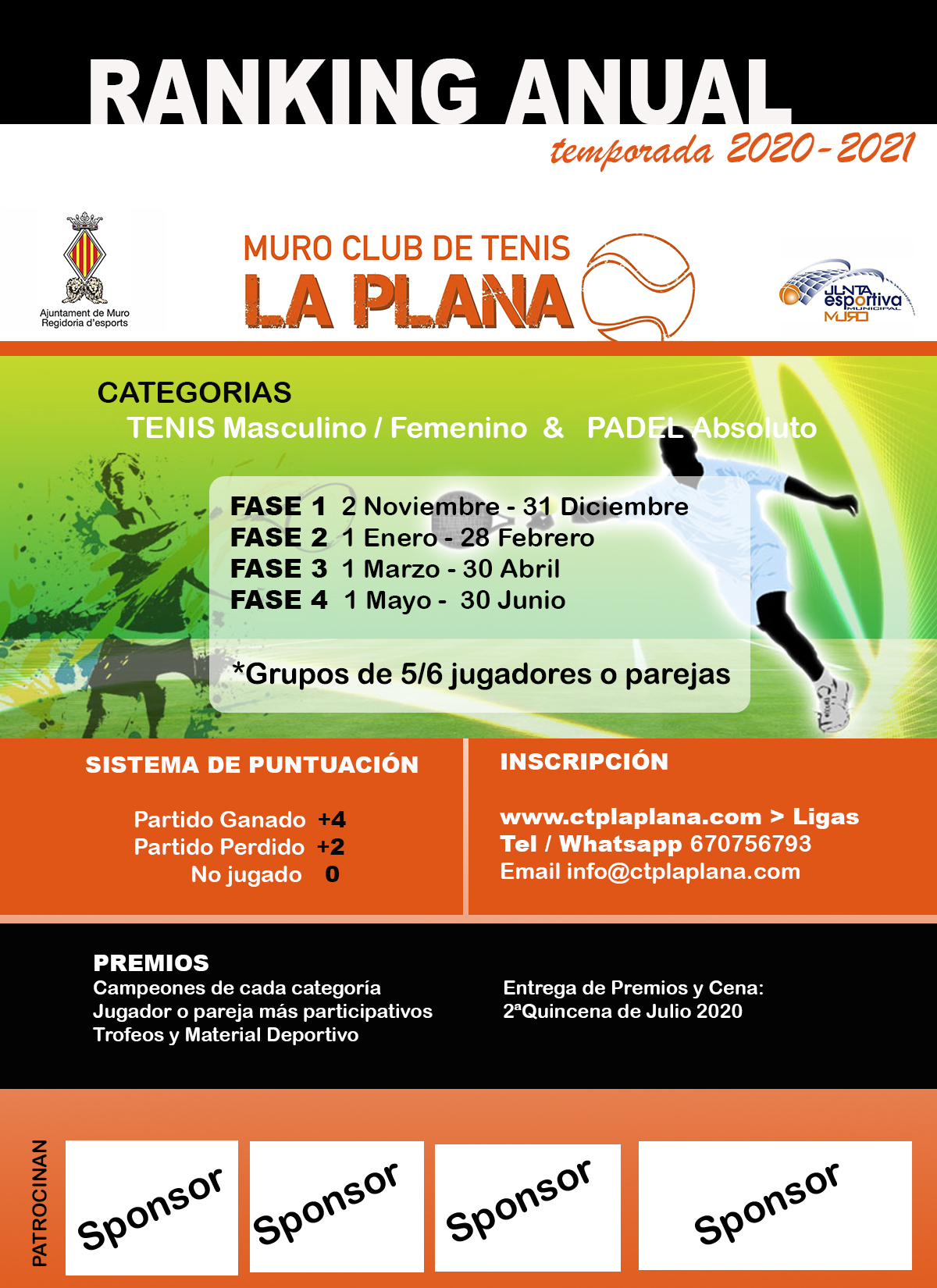 RANKING ANUAL
temporada 2020-2021

Ajuntament de Muro
Regidoria d'esports

MURO CLUB DE TENIS
LA PLANA

JUNTA esportiva MUNICIPAL MURO

CATEGORIAS
TENIS Masculino / Femenino & PADEL Absoluto

FASE 1 2 Noviembre - 31 Diciembre
FASE 2 1 Enero - 28 Febrero
FASE 3 1 Marzo - 30 Abril
FASE 4 1 Mayo - 30 Junio

*Grupos de 5/6 jugadores o parejas

SISTEMA DE PUNTUACIÓN

Partido Ganado +4
Partido Perdido +2
No jugado 0

INSCRIPCIÓN

www.ctplaplana.com > Ligas
Tel / Whatsapp 670756793
Email info@ctplaplana.com

PREMIOS
Campeones de cada categoría
Jugador o pareja más participativos
Trofeos y Material Deportivo

Entrega de Premios y Cena:
2ªQuincena de Julio 2020

PATROCINAN
Sponsor
Sponsor
Sponsor
Sponsor